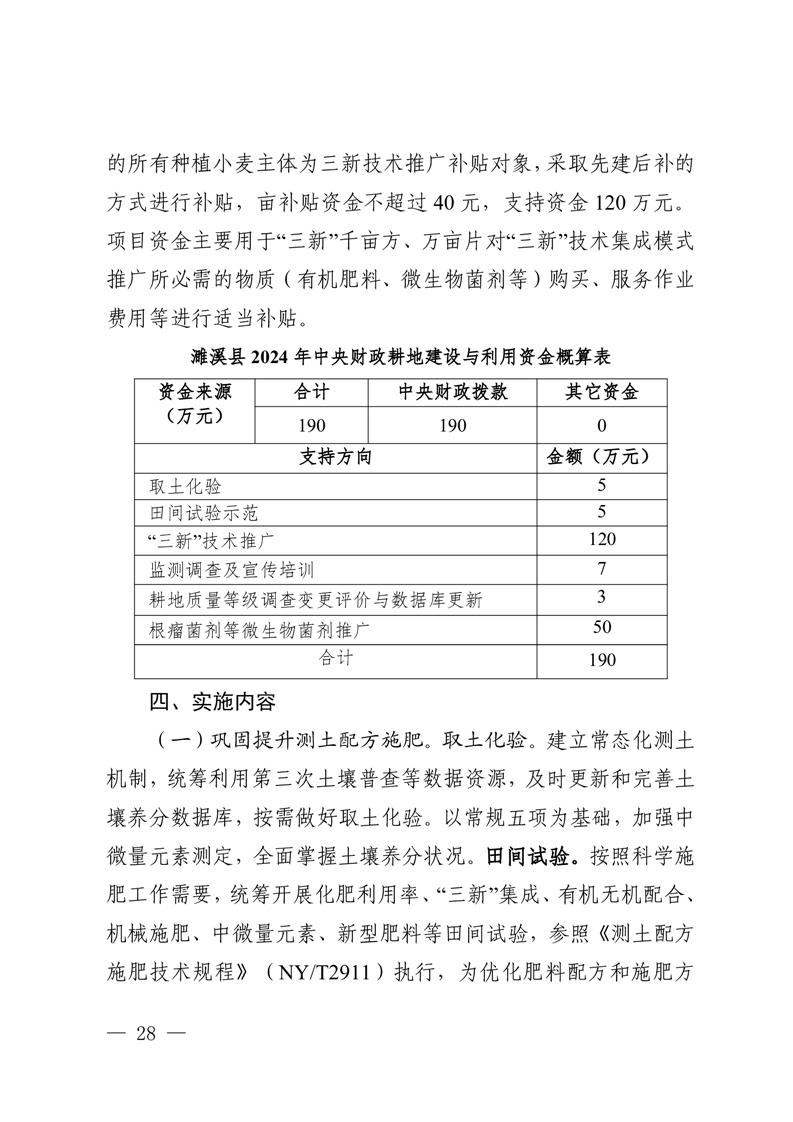 的所有种植小麦主体为三新技术推广补贴对象，采取先建后补的方式进行补贴，亩补贴资金不超过 40 元，支持资金 120 万元。项目资金主要用于“三新”千亩方、万亩片对“三新”技术集成模式推广所必需的物质（有机肥料、微生物菌剂等）购买、服务作业费用等进行适当补贴。

濉溪县 2024 年中央财政耕地建设与利用资金概算表

| 资金来源（万元） | 合计 | 中央财政拨款 | 其它资金 |
|---|---|---|---|
| | 190 | 190 | 0 |
| 支持方向 | | | 金额（万元） |
| 取土化验 | | | 5 |
| 田间试验示范 | | | 5 |
| “三新”技术推广 | | | 120 |
| 监测调查及宣传培训 | | | 7 |
| 耕地质量等级调查变更评价与数据库更新 | | | 3 |
| 根瘤菌剂等微生物菌剂推广 | | | 50 |
| 合计 | | | 190 |

四、实施内容

（一）巩固提升测土配方施肥。取土化验。建立常态化测土机制，统筹利用第三次土壤普查等数据资源，及时更新和完善土壤养分数据库，按需做好取土化验。以常规五项为基础，加强中微量元素测定，全面掌握土壤养分状况。田间试验。按照科学施肥工作需要，统筹开展化肥利用率、“三新”集成、有机无机配合、机械施肥、中微量元素、新型肥料等田间试验，参照《测土配方施肥技术规程》（NY/T2911）执行，为优化肥料配方和施肥方

— 28 —